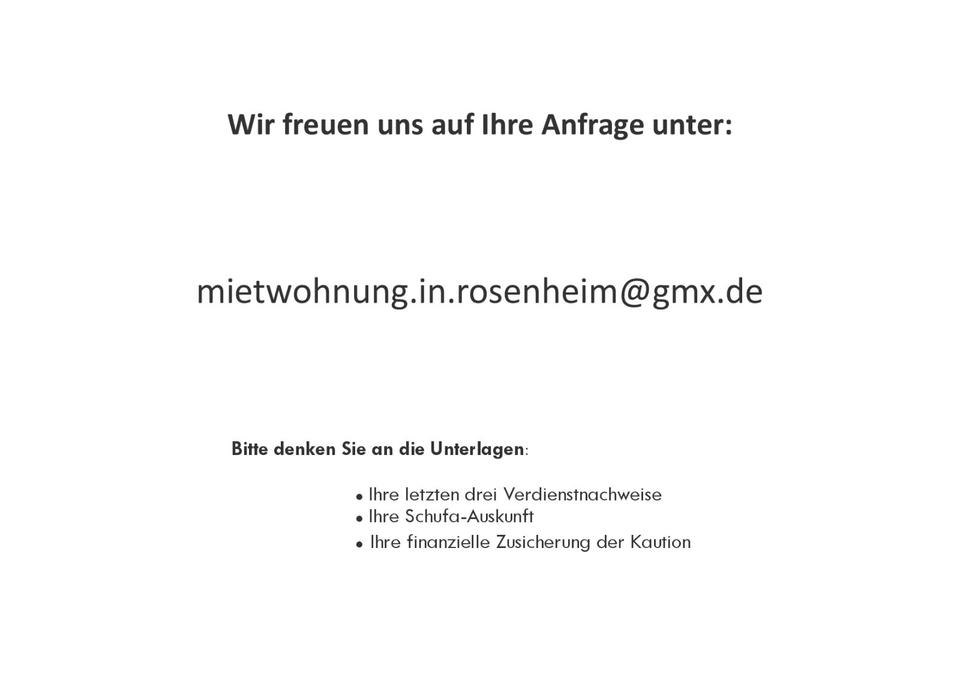 Wir freuen uns auf Ihre Anfrage unter:

mietwohnung.in.rosenheim@gmx.de

Bitte denken Sie an die Unterlagen:

• Ihre letzten drei Verdienstnachweise
• Ihre Schufa-Auskunft
• Ihre finanzielle Zusicherung der Kaution